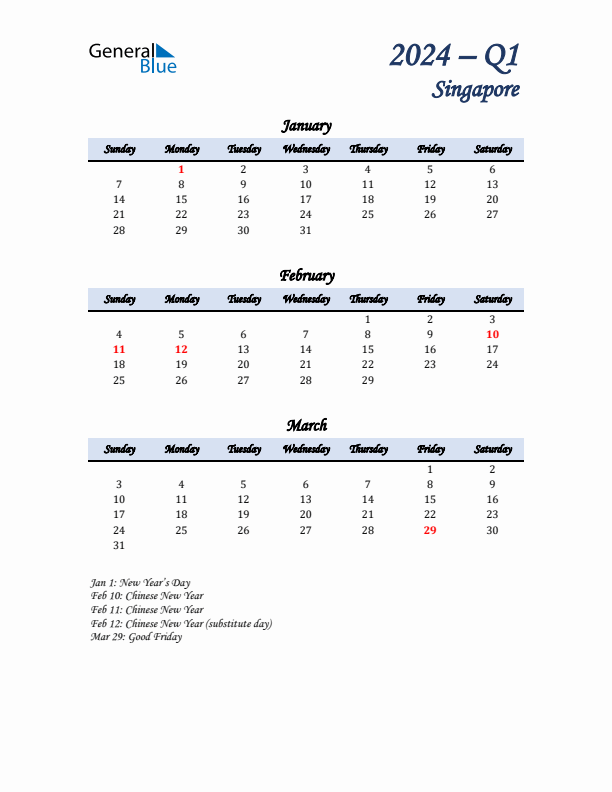 General Blue

2024 – Q1
Singapore

January

| Sunday | Monday | Tuesday | Wednesday | Thursday | Friday | Saturday |
|---|---|---|---|---|---|---|
| | 1 | 2 | 3 | 4 | 5 | 6 |
| 7 | 8 | 9 | 10 | 11 | 12 | 13 |
| 14 | 15 | 16 | 17 | 18 | 19 | 20 |
| 21 | 22 | 23 | 24 | 25 | 26 | 27 |
| 28 | 29 | 30 | 31 | | | |

February

| Sunday | Monday | Tuesday | Wednesday | Thursday | Friday | Saturday |
|---|---|---|---|---|---|---|
| | | | | 1 | 2 | 3 |
| 4 | 5 | 6 | 7 | 8 | 9 | 10 |
| 11 | 12 | 13 | 14 | 15 | 16 | 17 |
| 18 | 19 | 20 | 21 | 22 | 23 | 24 |
| 25 | 26 | 27 | 28 | 29 | | |

March

| Sunday | Monday | Tuesday | Wednesday | Thursday | Friday | Saturday |
|---|---|---|---|---|---|---|
| | | | | | 1 | 2 |
| 3 | 4 | 5 | 6 | 7 | 8 | 9 |
| 10 | 11 | 12 | 13 | 14 | 15 | 16 |
| 17 | 18 | 19 | 20 | 21 | 22 | 23 |
| 24 | 25 | 26 | 27 | 28 | 29 | 30 |
| 31 | | | | | | |

Jan 1: New Year's Day
Feb 10: Chinese New Year
Feb 11: Chinese New Year
Feb 12: Chinese New Year (substitute day)
Mar 29: Good Friday